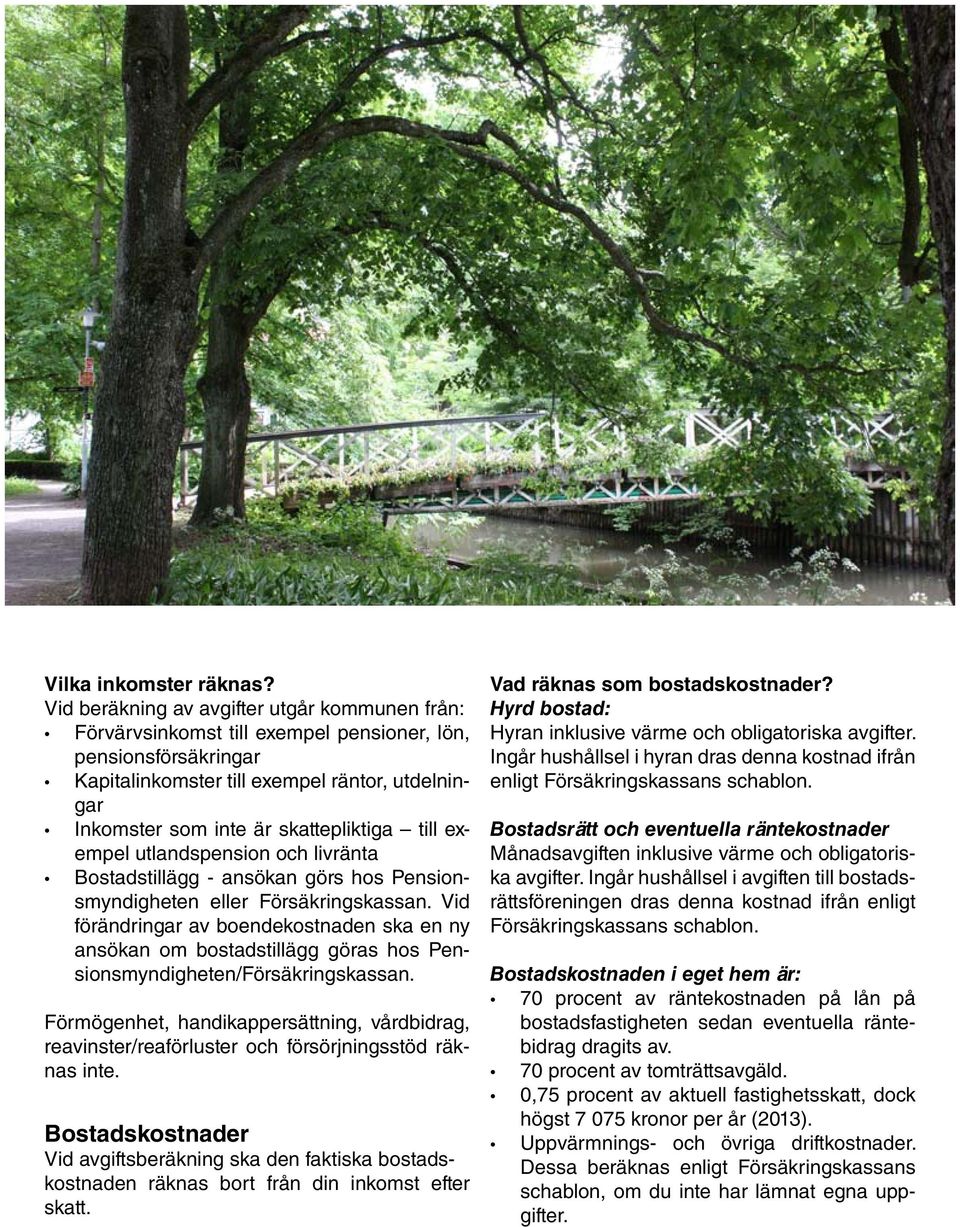 Vilka inkomster räknas?
Vid beräkning av avgifter utgår kommunen från:
• Förvärvsinkomst till exempel pensioner, lön, pensionsförsäkringar
• Kapitalinkomster till exempel räntor, utdelningar
• Inkomster som inte är skattepliktiga – till exempel utlandspension och livränta
• Bostadstillägg - ansökan görs hos Pensionsmyndigheten eller Försäkringskassan. Vid förändringar av boendekostnaden ska en ny ansökan om bostadstillägg göras hos Pensionsmyndigheten/Försäkringskassan.

Förmögenhet, handikappersättning, vårdbidrag, reavinster/reaförluster och försörjningsstöd räknas inte.

Bostadskostnader
Vid avgiftsberäkning ska den faktiska bostadskostnaden räknas bort från din inkomst efter skatt.

Vad räknas som bostadskostnader?
Hyrd bostad:
Hyran inklusive värme och obligatoriska avgifter. Ingår hushållsel i hyran dras denna kostnad ifrån enligt Försäkringskassans schablon.

Bostadsrätt och eventuella räntekostnader
Månadsavgiften inklusive värme och obligatoriska avgifter. Ingår hushållsel i avgiften till bostadsrättsföreningen dras denna kostnad ifrån enligt Försäkringskassans schablon.

Bostadskostnaden i eget hem är:
• 70 procent av räntekostnaden på lån på bostadsfastigheten sedan eventuella räntebidrag dragits av.
• 70 procent av tomträttsavgäld.
• 0,75 procent av aktuell fastighetsskatt, dock högst 7 075 kronor per år (2013).
• Uppvärmnings- och övriga driftkostnader. Dessa beräknas enligt Försäkringskassans schablon, om du inte har lämnat egna uppgifter.